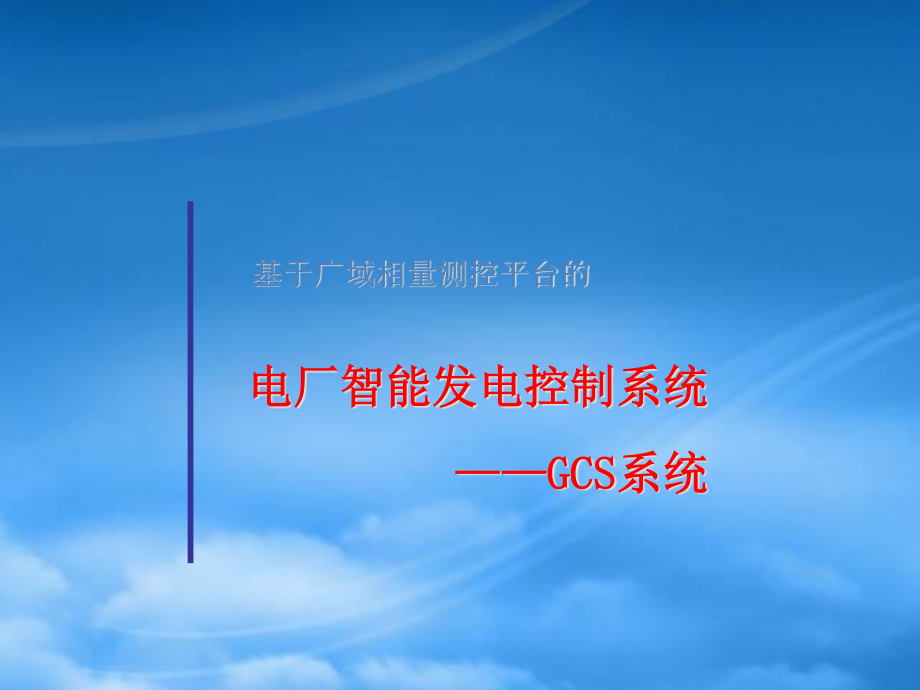 基于广域相量测控平台的

电厂智能发电控制系统

——GCS系统